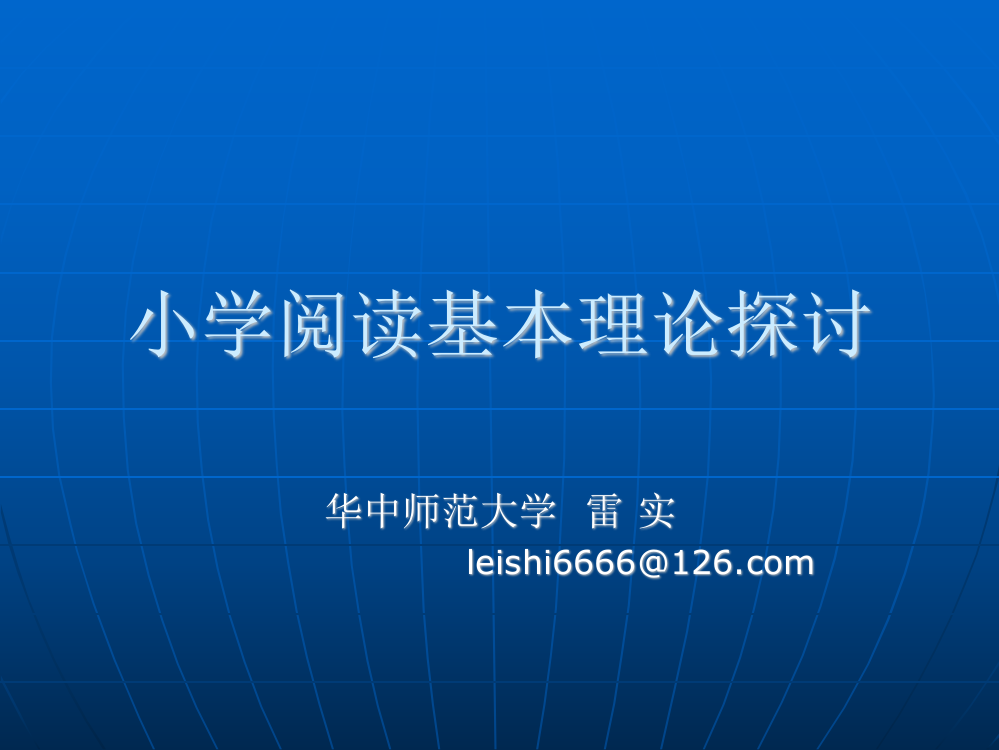 小学阅读基本理论探讨

华中师范大学 雷 实
leishi6666@126.com